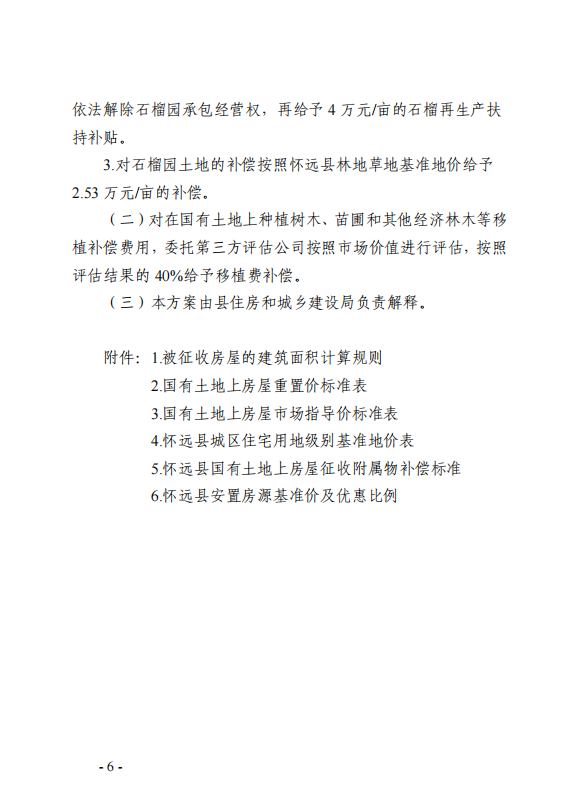 依法解除石榴园承包经营权，再给予 4 万元/亩的石榴再生产扶持补贴。

3.对石榴园土地的补偿按照怀远县林地草地基准地价给予 2.53 万元/亩的补偿。

（二）对在国有土地上种植树木、苗圃和其他经济林木等移植补偿费用，委托第三方评估公司按照市场价值进行评估，按照评估结果的 40%给予移植费补偿。

（三）本方案由县住房和城乡建设局负责解释。

附件：1.被征收房屋的建筑面积计算规则
2.国有土地上房屋重置价标准表
3.国有土地上房屋市场指导价标准表
4.怀远县城区住宅用地级别基准地价表
5.怀远县国有土地上房屋征收附属物补偿标准
6.怀远县安置房源基准价及优惠比例

- 6 -